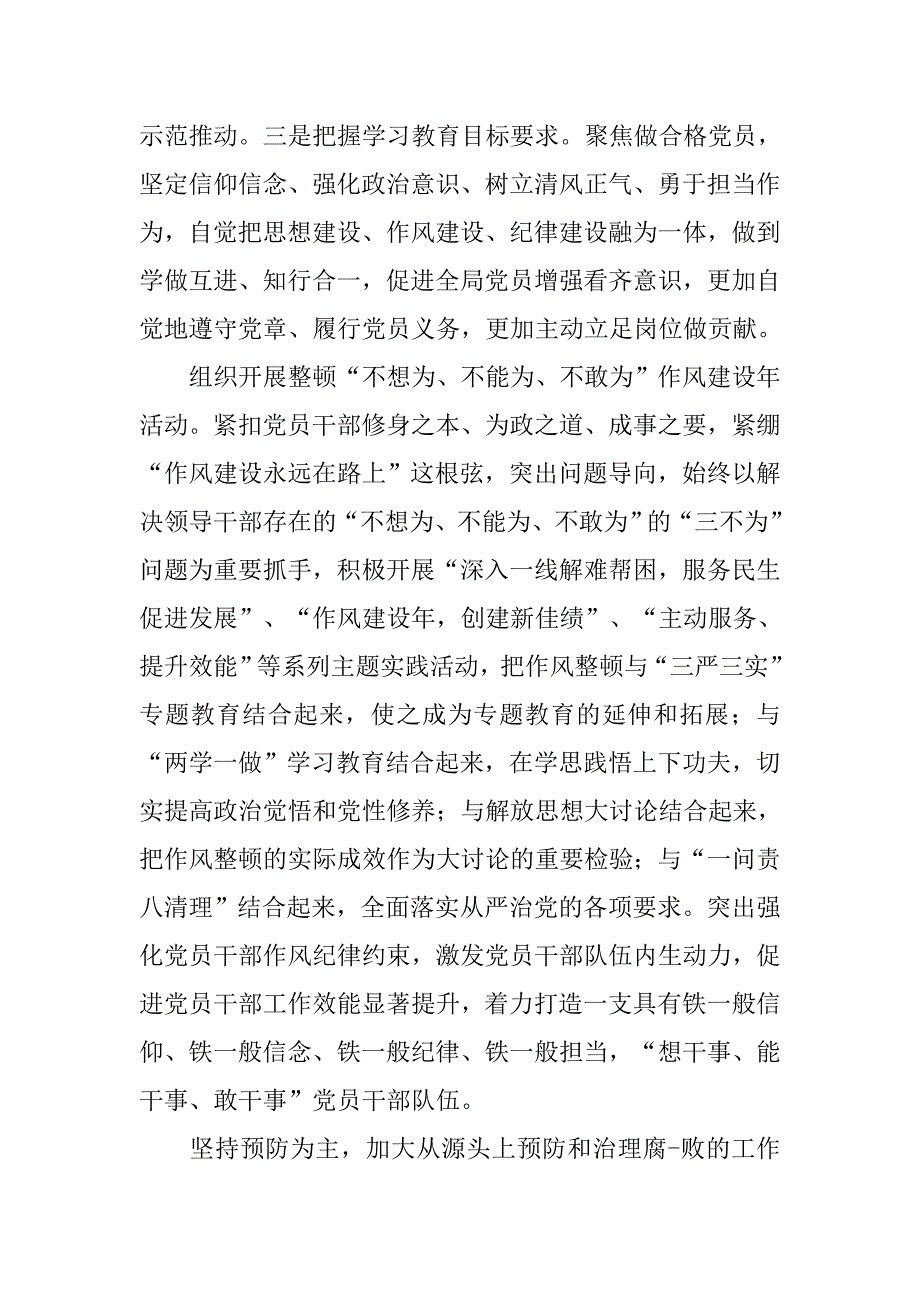 示范推动。三是把握学习教育目标要求。聚焦做合格党员，坚定信仰信念、强化政治意识、树立清风正气、勇于担当作为，自觉把思想建设、作风建设、纪律建设融为一体，做到学做互进、知行合一，促进全局党员增强看齐意识，更加自觉地遵守党章、履行党员义务，更加主动立足岗位做贡献。

组织开展整顿“不想为、不能为、不敢为”作风建设年活动。紧扣党员干部修身之本、为政之道、成事之要，紧绷“作风建设永远在路上”这根弦，突出问题导向，始终以解决领导干部存在的“不想为、不能为、不敢为”的“三不为”问题为重要抓手，积极开展“深入一线解难帮困，服务民生促进发展”、“作风建设年，创建新佳绩”、“主动服务、提升效能”等系列主题实践活动，把作风整顿与“三严三实”专题教育结合起来，使之成为专题教育的延伸和拓展；与“两学一做”学习教育结合起来，在学思践悟上下功夫，切实提高政治觉悟和党性修养；与解放思想大讨论结合起来，把作风整顿的实际成效作为大讨论的重要检验；与“一问责八清理”结合起来，全面落实从严治党的各项要求。突出强化党员干部作风纪律约束，激发党员干部队伍内生动力，促进党员干部工作效能显著提升，着力打造一支具有铁一般信仰、铁一般信念、铁一般纪律、铁一般担当，“想干事、能干事、敢干事”党员干部队伍。

坚持预防为主，加大从源头上预防和治理腐-败的工作